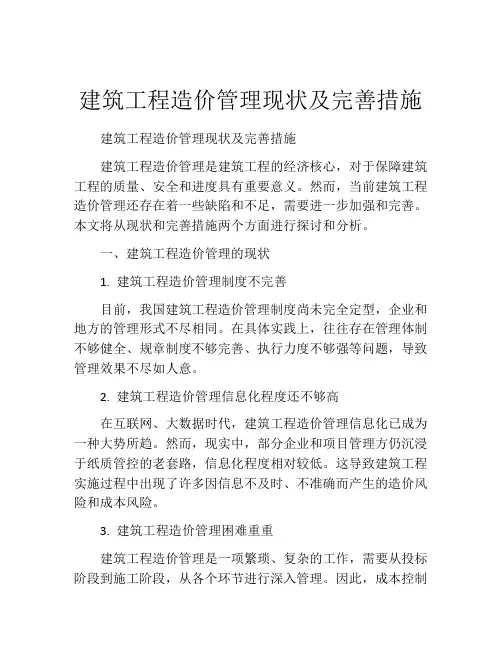 建筑工程造价管理现状及完善措施

建筑工程造价管理现状及完善措施

建筑工程造价管理是建筑工程的经济核心，对于保障建筑工程的质量、安全和进度具有重要意义。然而，当前建筑工程造价管理还存在着一些缺陷和不足，需要进一步加强和完善。本文将从现状和完善措施两个方面进行探讨和分析。

一、建筑工程造价管理的现状

1. 建筑工程造价管理制度不完善

目前，我国建筑工程造价管理制度尚未完全定型，企业和地方的管理形式不尽相同。在具体实践上，往往存在管理体制不够健全、规章制度不够完善、执行力度不够强等问题，导致管理效果不尽如人意。

2. 建筑工程造价管理信息化程度还不够高

在互联网、大数据时代，建筑工程造价管理信息化已成为一种大势所趋。然而，现实中，部分企业和项目管理方仍沉浸于纸质管控的老套路，信息化程度相对较低。这导致建筑工程实施过程中出现了许多因信息不及时、不准确而产生的造价风险和成本风险。

3. 建筑工程造价管理困难重重

建筑工程造价管理是一项繁琐、复杂的工作，需要从投标阶段到施工阶段，从各个环节进行深入管理。因此，成本控制